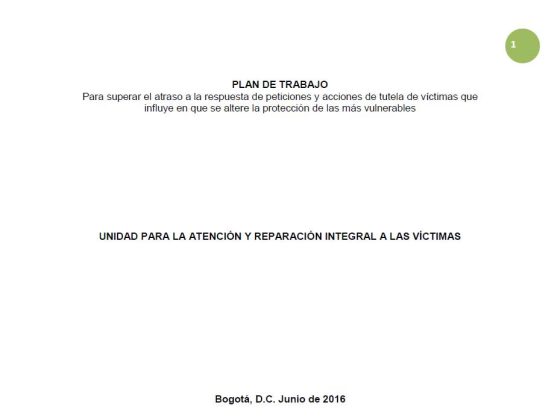 1

PLAN DE TRABAJO
Para superar el atraso a la respuesta de peticiones y acciones de tutela de víctimas que influye en que se altere la protección de las más vulnerables

UNIDAD PARA LA ATENCIÓN Y REPARACIÓN INTEGRAL A LAS VÍCTIMAS

Bogotá, D.C. Junio de 2016